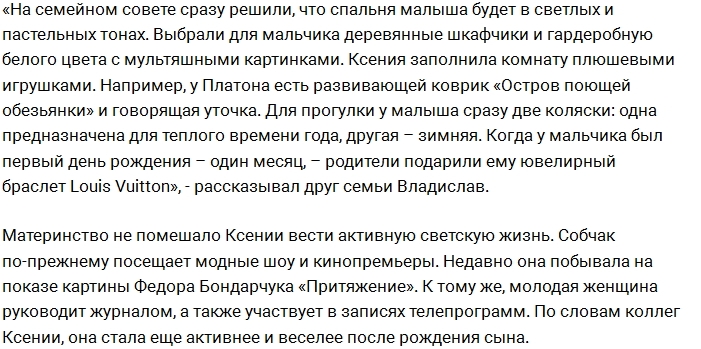 «На семейном совете сразу решили, что спальня малыша будет в светлых и пастельных тонах. Выбрали для мальчика деревянные шкафчики и гардеробную белого цвета с мультяшными картинками. Ксения заполнила комнату плюшевыми игрушками. Например, у Платона есть развивающей коврик «Остров поющей обезьянки» и говорящая уточка. Для прогулки у малыша сразу две коляски: одна предназначена для теплого времени года, другая – зимняя. Когда у мальчика был первый день рождения – один месяц, – родители подарили ему ювелирный браслет Louis Vuitton», - рассказывал друг семьи Владислав.

Материнство не помешало Ксении вести активную светскую жизнь. Собчак по-прежнему посещает модные шоу и кинопремьеры. Недавно она побывала на показе картины Федора Бондарчука «Притяжение». К тому же, молодая женщина руководит журналом, а также участвует в записях телепрограмм. По словам коллег Ксении, она стала еще активнее и веселее после рождения сына.